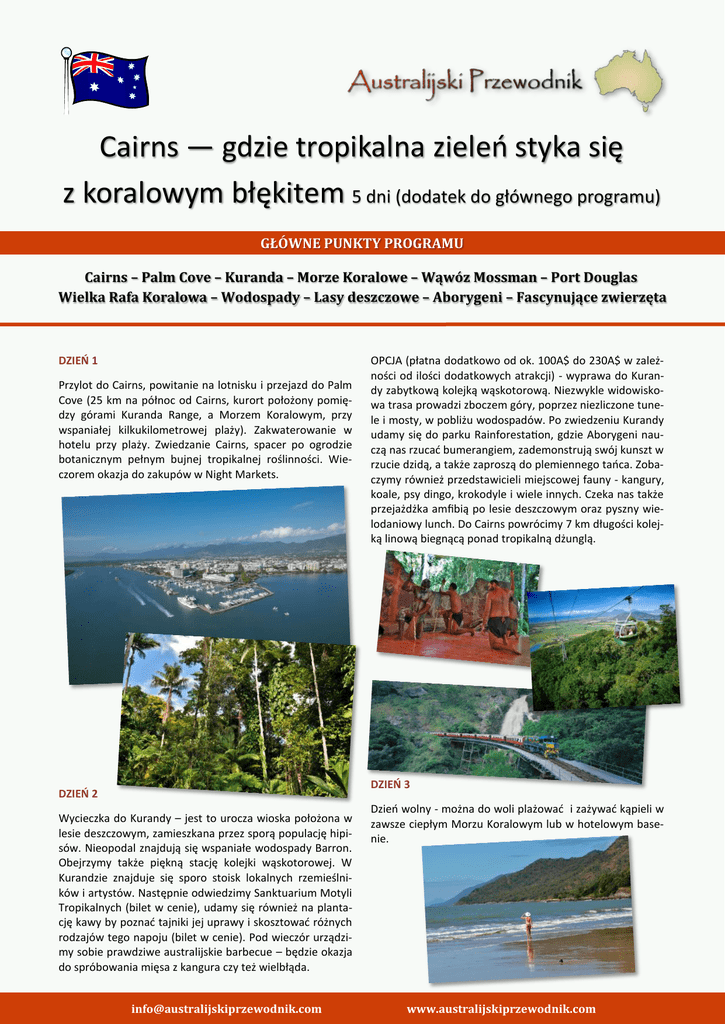 Australijski Przewodnik

Cairns — gdzie tropikalna zieleń styka się z koralowym błękitem 5 dni (dodatek do głównego programu)

GŁÓWNE PUNKTY PROGRAMU

Cairns – Palm Cove – Kuranda – Morze Koralowe – Wąwóz Mossman – Port Douglas
Wielka Rafa Koralowa – Wodospady – Lasy deszczowe – Aborygeni – Fascynujące zwierzęta

DZIEŃ 1

Przylot do Cairns, powitanie na lotnisku i przejazd do Palm Cove (25 km na północ od Cairns, kurort położony pomiędzy górami Kuranda Range, a Morzem Koralowym, przy wspaniałej kilkukilometrowej plaży). Zakwaterowanie w hotelu przy plaży. Zwiedzanie Cairns, spacer po ogrodzie botanicznym pełnym bujnej tropikalnej roślinności. Wieczorem okazja do zakupów w Night Markets.

DZIEŃ 2

Wycieczka do Kurandy – jest to urocza wioska położona w lesie deszczowym, zamieszkana przez sporą populację hipisów. Nieopodal znajdują się wspaniałe wodospady Barron. Obejrzymy także piękną stację kolejki wąskotorowej. W Kurandzie znajduje się sporo stoisk lokalnych rzemieślników i artystów. Następnie odwiedzimy Sanktuarium Motyli Tropikalnych (bilet w cenie), udamy się również na plantację kawy by poznać tajniki jej uprawy i skosztować różnych rodzajów tego napoju (bilet w cenie). Pod wieczór urządzimy sobie prawdziwe australijskie barbecue – będzie okazja do spróbowania mięsa z kangura czy też wielbłąda.

OPCJA (płatna dodatkowo od ok. 100A$ do 230A$ w zależności od ilości dodatkowych atrakcji) - wyprawa do Kurandy zabytkową kolejką wąskotorową. Niezwykle widowiskowa trasa prowadzi zboczem góry, poprzez niezliczone tunele i mosty, w pobliżu wodospadów. Po zwiedzeniu Kurandy udamy się do parku Rainforestation, gdzie Aborygeni nauczą nas rzucać bumerangiem, zademonstrują swój kunszt w rzucie dzidą, a także zaproszą do plemiennego tańca. Zobaczymy również przedstawicieli miejscowej fauny - kangury, koale, psy dingo, krokodyle i wiele innych. Czeka nas także przejażdżka amfibią po lesie deszczowym oraz pyszny wielodaniowy lunch. Do Cairns powrócimy 7 km długości kolejką linową biegnącą ponad tropikalną dżunglą.

DZIEŃ 3

Dzień wolny - można do woli plażować i zażywać kąpieli w zawsze ciepłym Morzu Koralowym lub w hotelowym basenie.

info@australijskiprzewodnik.com www.australijskiprzewodnik.com